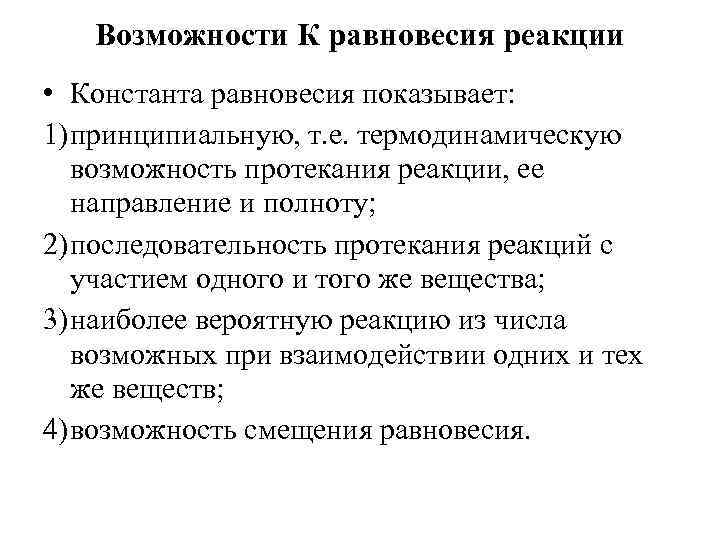 Возможности К равновесия реакции

• Константа равновесия показывает:

1) принципиальную, т.е. термодинамическую возможность протекания реакции, ее направление и полноту;

2) последовательность протекания реакций с участием одного и того же вещества;

3) наиболее вероятную реакцию из числа возможных при взаимодействии одних и тех же веществ;

4) возможность смещения равновесия.